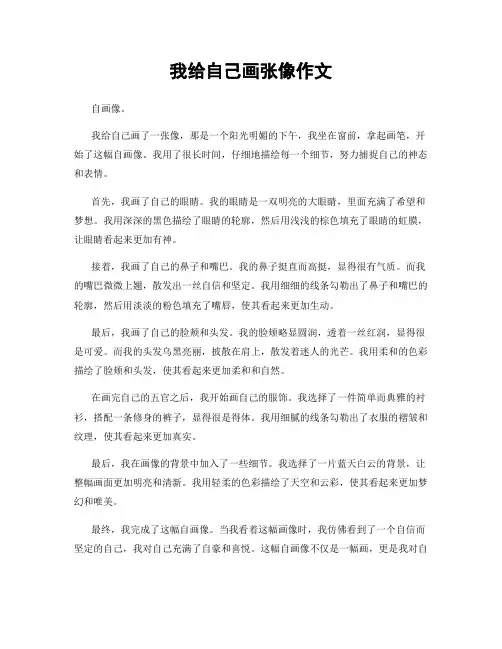 我给自己画张像作文

自画像。

我给自己画了一张像，那是一个阳光明媚的下午，我坐在窗前，拿起画笔，开始了这幅自画像。我用了很长时间，仔细地描绘每一个细节，努力捕捉自己的神态和表情。

首先，我画了自己的眼睛。我的眼睛是一双明亮的大眼睛，里面充满了希望和梦想。我用深深的黑色描绘了眼睛的轮廓，然后用浅浅的棕色填充了眼睛的虹膜，让眼睛看起来更加有神。

接着，我画了自己的鼻子和嘴巴。我的鼻子挺直而高挺，显得很有气质。而我的嘴巴微微上翘，散发出一丝自信和坚定。我用细细的线条勾勒出了鼻子和嘴巴的轮廓，然后用淡淡的粉色填充了嘴唇，使其看起来更加生动。

最后，我画了自己的脸颊和头发。我的脸颊略显圆润，透着一丝红润，显得很是可爱。而我的头发乌黑亮丽，披散在肩上，散发着迷人的光芒。我用柔和的色彩描绘了脸颊和头发，使其看起来更加柔和和自然。

在画完自己的五官之后，我开始画自己的服饰。我选择了一件简单而典雅的衬衫，搭配一条修身的裤子，显得很是得体。我用细腻的线条勾勒出了衣服的褶皱和纹理，使其看起来更加真实。

最后，我在画像的背景中加入了一些细节。我选择了一片蓝天白云的背景，让整幅画面更加明亮和清新。我用轻柔的色彩描绘了天空和云彩，使其看起来更加梦幻和唯美。

最终，我完成了这幅自画像。当我看着这幅画像时，我仿佛看到了一个自信而坚定的自己，我对自己充满了自豪和喜悦。这幅自画像不仅是一幅画，更是我对自